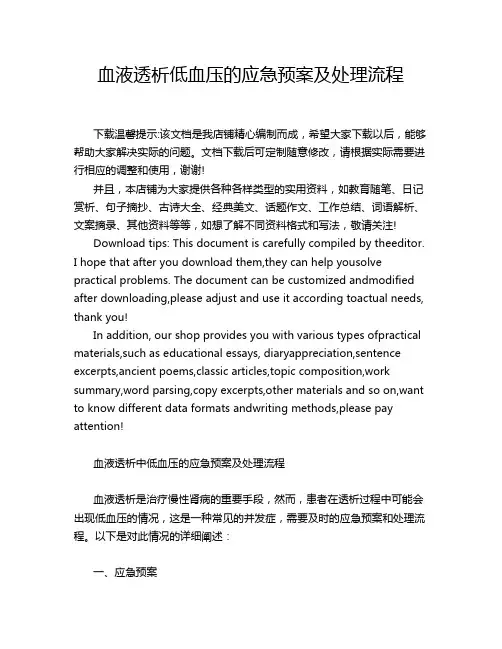 血液透析低血压的应急预案及处理流程

下载温馨提示:该文档是我店铺精心编制而成，希望大家下载以后，能够帮助大家解决实际的问题。文档下载后可定制随意修改，请根据实际需要进行相应的调整和使用，谢谢!

并且，本店铺为大家提供各种各样类型的实用资料，如教育随笔、日记赏析、句子摘抄、古诗大全、经典美文、话题作文、工作总结、词语解析、文案摘录、其他资料等等，如想了解不同资料格式和写法，敬请关注!

Download tips: This document is carefully compiled by theeditor. I hope that after you download them,they can help yousolve practical problems. The document can be customized andmodified after downloading,please adjust and use it according toactual needs, thank you!

In addition, our shop provides you with various types ofpractical materials,such as educational essays, diaryappreciation,sentence excerpts,ancient poems,classic articles,topic composition,work summary,word parsing,copy excerpts,other materials and so on,want to know different data formats andwriting methods,please pay attention!

血液透析中低血压的应急预案及处理流程

血液透析是治疗慢性肾病的重要手段，然而，患者在透析过程中可能会出现低血压的情况，这是一种常见的并发症，需要及时的应急预案和处理流程。以下是对此情况的详细阐述：

一、应急预案